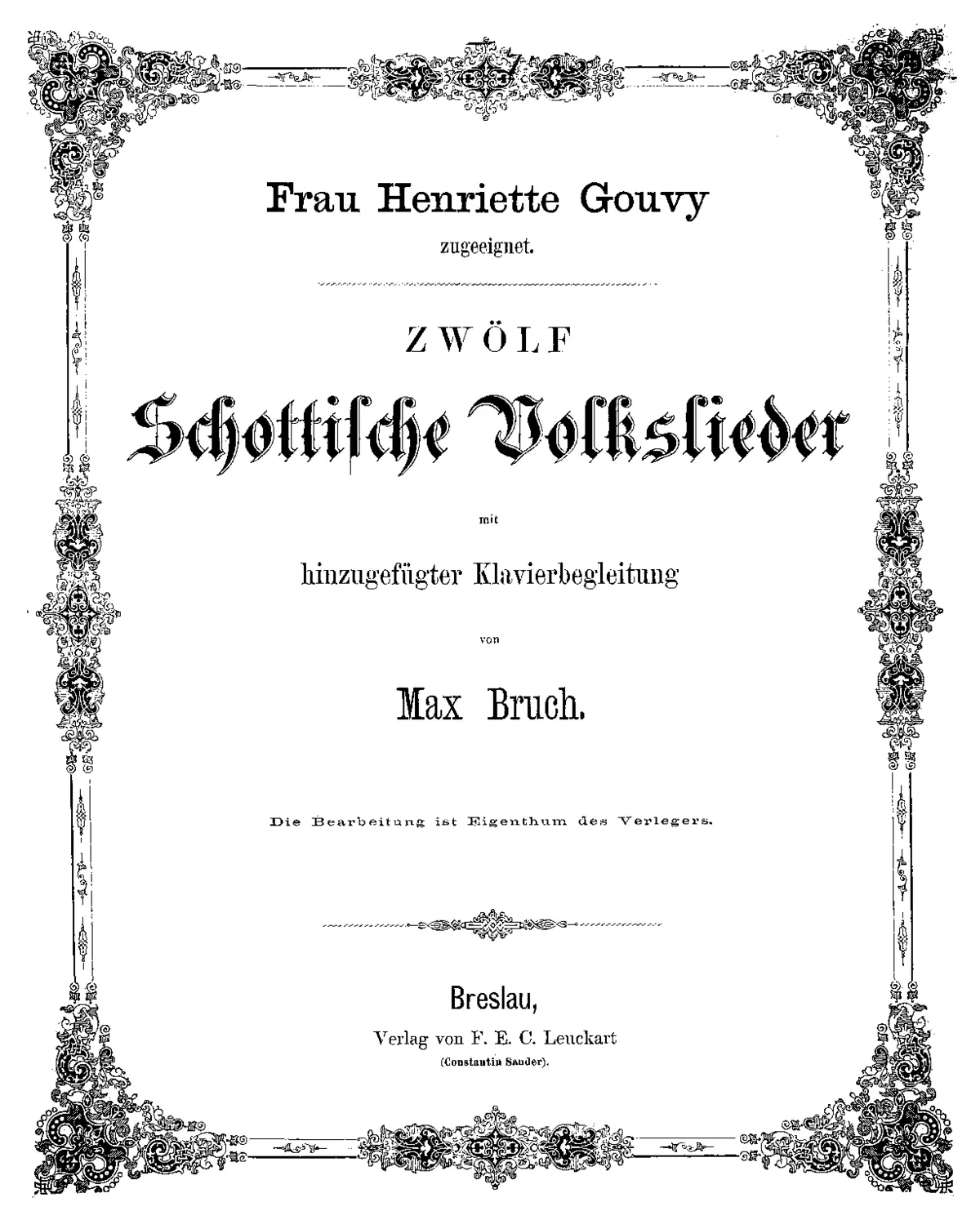 Frau Henriette Gouvy
zugeeignet.

ZWÖLF

Schottische Volkslieder

mit

hinzugefügter Klavierbegleitung

von

Max Bruch.

Die Bearbeitung ist Eigenthum des Verlegers.

Breslau,
Verlag von F. E. C. Leuckart
(Constantin Sander).